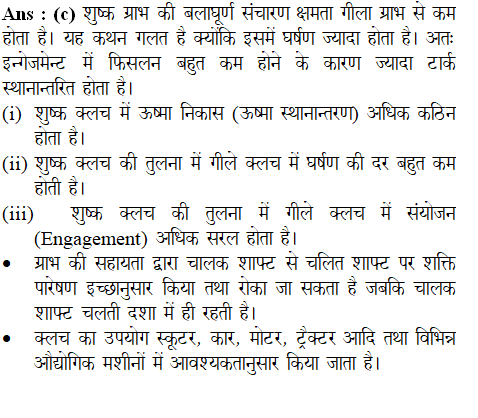 Ans : (c) शुष्क ग्राभ की बलाघूर्ण संचारण क्षमता गीला ग्राभ से कम होता है। यह कथन गलत है क्योंकि इसमें घर्षण ज्यादा होता है। अतः इन्गेजमेन्ट में फिसलन बहुत कम होने के कारण ज्यादा टार्क स्थानान्तरित होता है।

(i) शुष्क क्लच में ऊष्मा निकास (ऊष्मा स्थानान्तरण) अधिक कठिन होता है।

(ii) शुष्क क्लच की तुलना में गीले क्लच में घर्षण की दर बहुत कम होती है।

(iii) शुष्क क्लच की तुलना में गीले क्लच में संयोजन (Engagement) अधिक सरल होता है।

• ग्राभ की सहायता द्वारा चालक शाफ्ट से चलित शाफ्ट पर शक्ति पारेषण इच्छानुसार किया तथा रोका जा सकता है जबकि चालक शाफ्ट चलती दशा में ही रहती है।

• क्लच का उपयोग स्कूटर, कार, मोटर, ट्रैक्टर आदि तथा विभिन्न औद्योगिक मशीनों में आवश्यकतानुसार किया जाता है।